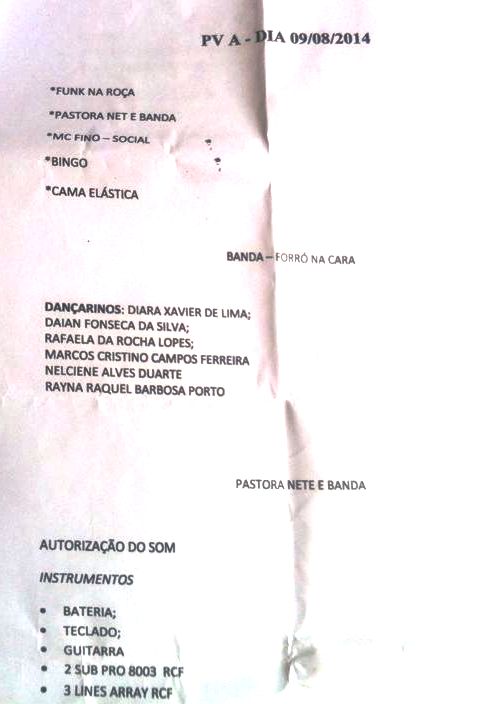 PV A - DIA 09/08/2014

*FUNK NA ROÇA

*PASTORA NET E BANDA

*MC FINO – SOCIAL

*BINGO

*CAMA ELÁSTICA

BANDA – FORRÓ NA CARA

DANÇARINOS: DIARA XAVIER DE LIMA;
DAIAN FONSECA DA SILVA;
RAFAELA DA ROCHA LOPES;
MARCOS CRISTINO CAMPOS FERREIRA
NELCIENE ALVES DUARTE
RAYNA RAQUEL BARBOSA PORTO

PASTORA NETE E BANDA

AUTORIZAÇÃO DO SOM

INSTRUMENTOS

• BATERIA;
• TECLADO;
• GUITARRA
• 2 SUB PRO 8003 RCF
• 3 LINES ARRAY RCF